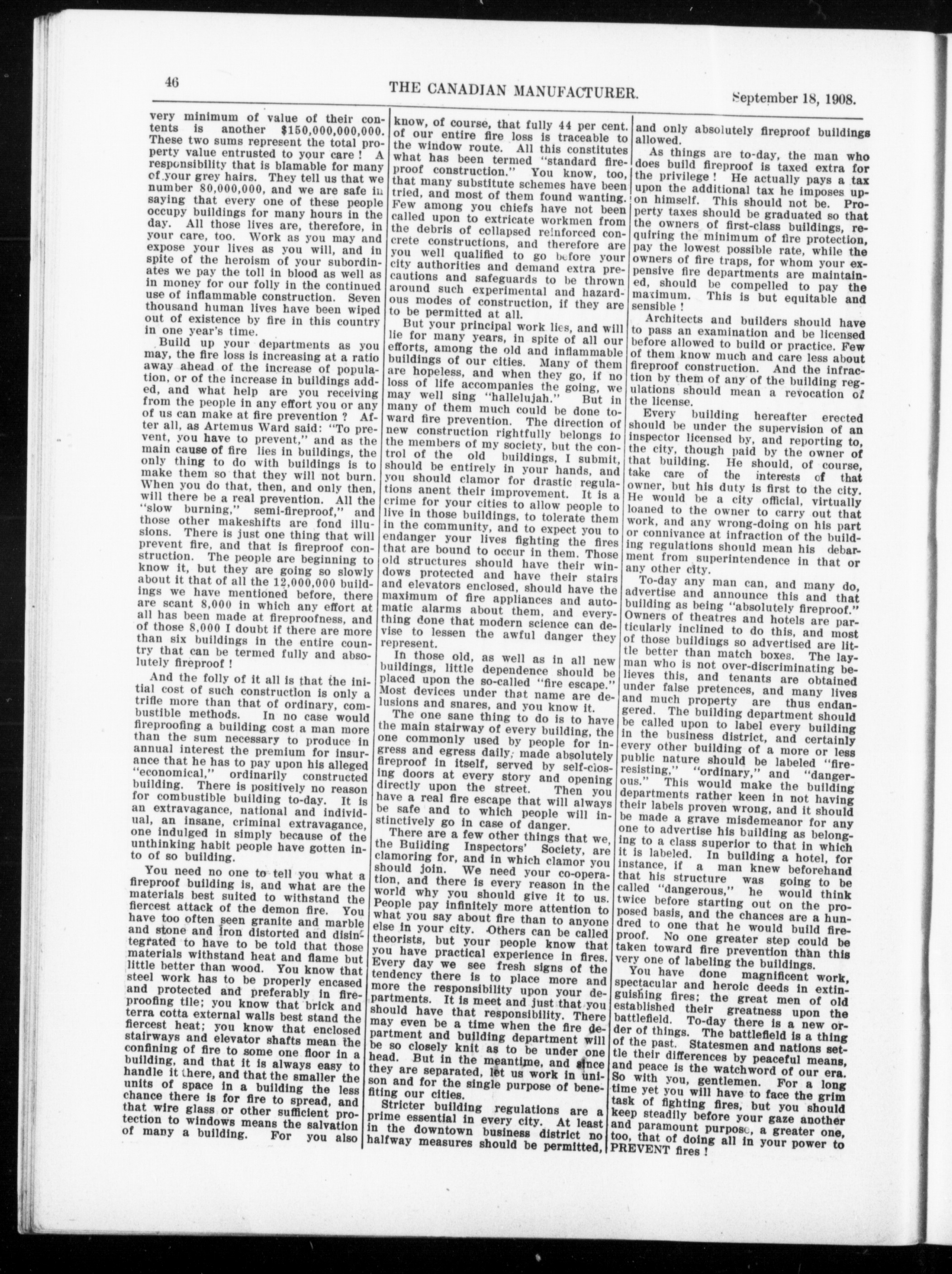 46 THE CANADIAN MANUFACTURER. September 18, 1908.

very minimum of value of their contents is another $150,000,000,000. These two sums represent the total property value entrusted to your care ! A responsibility that is blamable for many of your grey hairs. They tell us that we number 80,000,000, and we are safe in saying that every one of these people occupy buildings for many hours in the day. All those lives are, therefore, in your care, too. Work as you may and expose your lives as you will, and in spite of the heroism of your subordinates we pay the toll in blood as well as in money for our folly in the continued use of inflammable construction. Seven thousand human lives have been wiped out of existence by fire in this country in one year's time.

Build up your departments as you may, the fire loss is increasing at a ratio away ahead of the increase of population, or of the increase in buildings added, and what help are you receiving from the people in any effort you or any of us can make at fire prevention ? After all, as Artemus Ward said: "To prevent, you have to prevent," and as the main cause of fire lies in buildings, the only thing to do with buildings is to make them so that they will not burn. When you do that, then, and only then, will there be a real prevention. All the "slow burning," semi-fireproof," and those other makeshifts are fond illusions. There is just one thing that will prevent fire, and that is fireproof construction. The people are beginning to know it, but they are going so slowly about it that of all the 12,000,000 buildings we have mentioned before, there are scant 8,000 in which any effort at all has been made at fireproofness, and of those 8,000 I doubt if there are more than six buildings in the entire country that can be termed fully and absolutely fireproof !

And the folly of it all is that the initial cost of such construction is only a trifle more than that of ordinary, combustible methods. In no case would fireproofing a building cost a man more than the sum necessary to produce in annual interest the premium for insurance that he has to pay upon his alleged "economical," ordinarily constructed building. There is positively no reason for combustible building to-day. It is an extravagance, national and individual, an insane, criminal extravagance, one indulged in simply because of the unthinking habit people have gotten into of so building.

You need no one to tell you what a fireproof building is, and what are the materials best suited to withstand the fiercest attack of the demon fire. You have too often seen granite and marble and stone and iron distorted and disintegrated to have to be told that those materials withstand heat and flame but little better than wood. You know that steel work has to be properly encased and protected and preferably in fireproofing tile; you know that brick and terra cotta external walls best stand the fiercest heat; you know that enclosed stairways and elevator shafts mean the confining of fire to some one floor in a building, and that it is always easy to handle it there, and that the smaller the units of space in a building the less chance there is for fire to spread, and that wire glass or other sufficient protection to windows means the salvation of many a building. For you also know, of course, that fully 44 per cent. of our entire fire loss is traceable to the window route. All this constitutes what has been termed "standard fireproof construction." You know, too, that many substitute schemes have been tried, and most of them found wanting. Few among you chiefs have not been called upon to extricate workmen from the debris of collapsed reinforced concrete constructions, and therefore are you well qualified to go before your city authorities and demand extra precautions and safeguards to be thrown around such experimental and hazardous modes of construction, if they are to be permitted at all.

But your principal work lies, and will lie for many years, in spite of all our efforts, among the old and inflammable buildings of our cities. Many of them are hopeless, and when they go, if no loss of life accompanies the going, we may well sing "hallelujah." But in many of them much could be done toward fire prevention. The direction of new construction rightfully belongs to the members of my society, but the control of the old buildings, I submit, should be entirely in your hands, and you should clamor for drastic regulations anent their improvement. It is a crime for your cities to allow people to live in those buildings, to tolerate them in the community, and to expect you to endanger your lives fighting the fires that are bound to occur in them. Those old structures should have their windows protected and have their stairs and elevators enclosed, should have the maximum of fire appliances and automatic alarms about them, and everything done that modern science can devise to lessen the awful danger they represent.

In those old, as well as in all new buildings, little dependence should be placed upon the so-called "fire escape." Most devices under that name are delusions and snares, and you know it.

The one sane thing to do is to have the main stairway of every building, the one commonly used by people for ingress and egress daily, made absolutely fireproof in itself, served by self-closing doors at every story and opening directly upon the street. Then you have a real fire escape that will always be safe and to which people will instinctively go in case of danger.

There are a few other things that we, the Building Inspectors' Society, are clamoring for, and in which clamor you should join. We need your co-operation, and there is every reason in the world why you should give it to us. People pay infinitely more attention to what you say about fire than to anyone else in your city. Others can be called theorists, but your people know that you have practical experience in fires. Every day we see fresh signs of the tendency there is to place more and more the responsibility upon your departments. It is meet and just that you should have that responsibility. There may even be a time when the fire department and building department will be so closely knit as to be under one head. But in the meantime, and since they are separated, let us work in unison and for the single purpose of benefiting our cities.

Stricter building regulations are a prime essential in every city. At least in the downtown business district no halfway measures should be permitted, and only absolutely fireproof buildings allowed.

As things are to-day, the man who does build fireproof is taxed extra for the privilege ! He actually pays a tax upon the additional tax he imposes upon himself. This should not be. Property taxes should be graduated so that the owners of first-class buildings, requiring the minimum of fire protection, pay the lowest possible rate, while the owners of fire traps, for whom your expensive fire departments are maintained, should be compelled to pay the maximum. This is but equitable and sensible !

Architects and builders should have to pass an examination and be licensed before allowed to build or practice. Few of them know much and care less about fireproof construction. And the infraction by them of any of the building regulations should mean a revocation of the license.

Every building hereafter erected should be under the supervision of an inspector licensed by, and reporting to, the city, though paid by the owner of that building. He should, of course, take care of the interests of that owner, but his duty is first to the city. He would be a city official, virtually loaned to the owner to carry out that work, and any wrong-doing on his part or connivance at infraction of the building regulations should mean his debarment from superintendence in that or any other city.

To-day any man can, and many do, advertise and announce this and that building as being "absolutely fireproof." Owners of theatres and hotels are particularly inclined to do this, and most of those buildings so advertised are little better than match boxes. The layman who is not over-discriminating believes this, and tenants are obtained under false pretences, and many lives and much property are thus endangered. The building department should be called upon to label every building in the business district, and certainly every other building of a more or less public nature should be labeled "fire-resisting," "ordinary," and "dangerous." This would make the building departments rather keen in not having their labels proven wrong, and it should be made a grave misdemeanor for any one to advertise his building as belonging to a class superior to that in which it is labeled. In building a hotel, for instance, if a man knew beforehand that his structure was going to be called "dangerous," he would think twice before starting out on the proposed basis, and the chances are a hundred to one that he would build fireproof. No one greater step could be taken toward fire prevention than this very one of labeling the buildings.

You have done magnificent work, spectacular and heroic deeds in extinguishing fires; the great men of old established their greatness upon the battlefield. To-day there is a new order of things. The battlefield is a thing of the past. Statesmen and nations settle their differences by peaceful means, and peace is the watchword of our era. So with you, gentlemen. For a long time yet you will have to face the grim task of fighting fires, but you should keep steadily before your gaze another and paramount purpose, a greater one, too, that of doing all in your power to PREVENT fires !